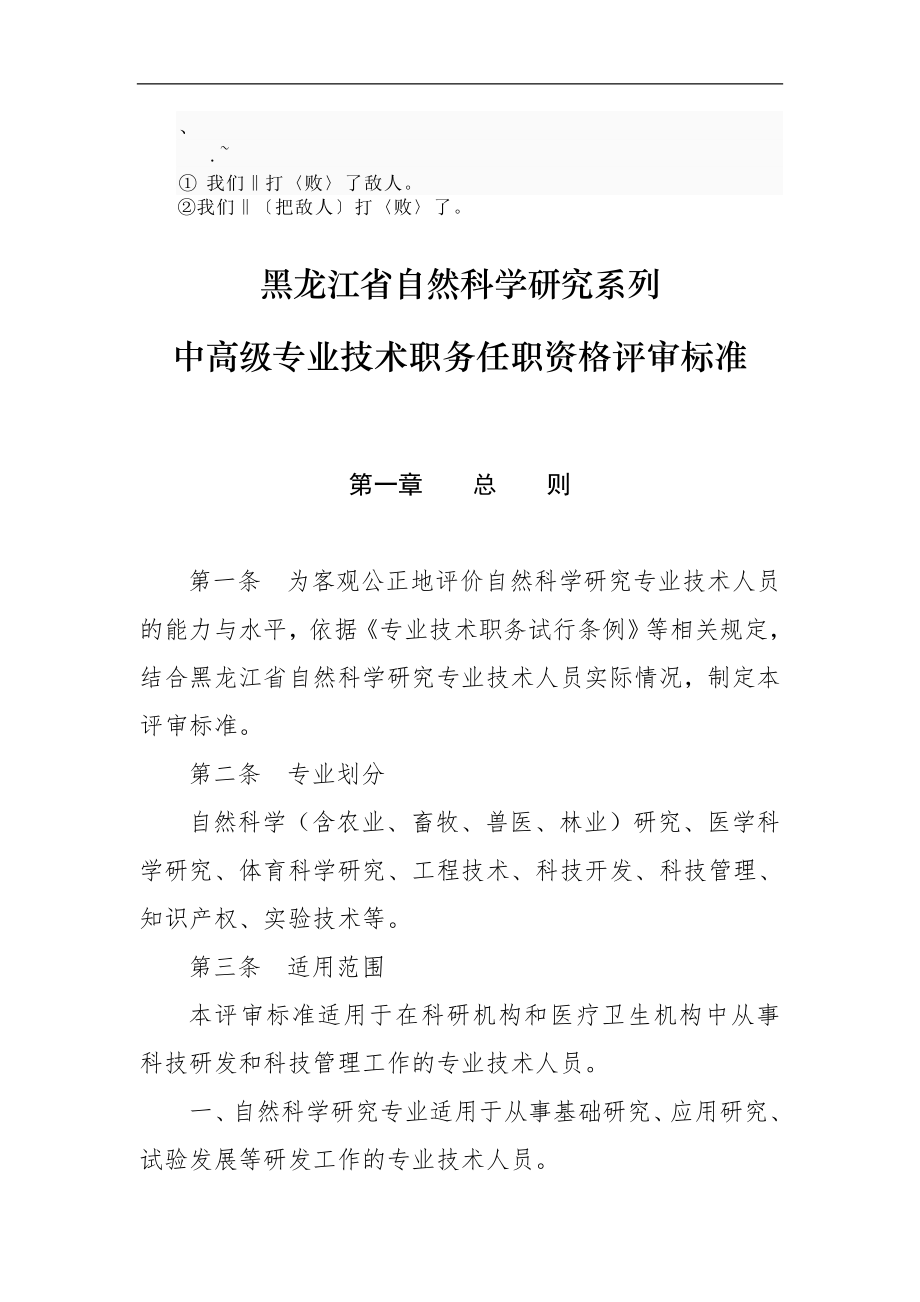 、
.~
① 我们‖打〈败〉了敌人。
②我们‖〔把敌人〕打〈败〉了。

黑龙江省自然科学研究系列

中高级专业技术职务任职资格评审标准

第一章　总　则

第一条　为客观公正地评价自然科学研究专业技术人员的能力与水平，依据《专业技术职务试行条例》等相关规定，结合黑龙江省自然科学研究专业技术人员实际情况，制定本评审标准。

第二条　专业划分

自然科学（含农业、畜牧、兽医、林业）研究、医学科学研究、体育科学研究、工程技术、科技开发、科技管理、知识产权、实验技术等。

第三条　适用范围

本评审标准适用于在科研机构和医疗卫生机构中从事科技研发和科技管理工作的专业技术人员。

一、自然科学研究专业适用于从事基础研究、应用研究、试验发展等研发工作的专业技术人员。